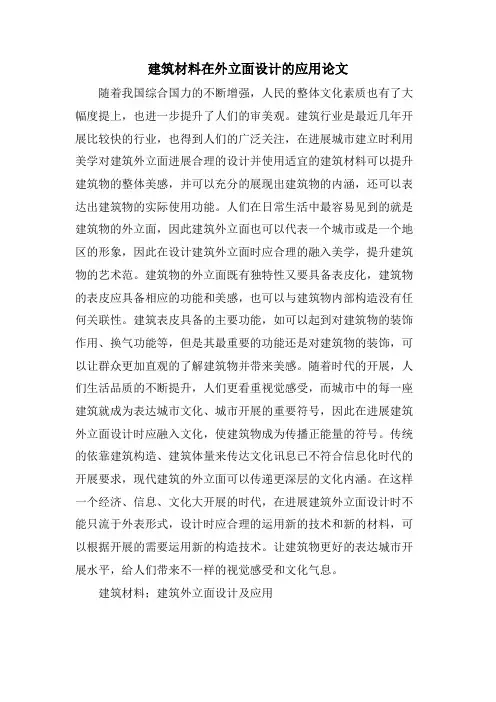 建筑材料在外立面设计的应用论文

随着我国综合国力的不断增强，人民的整体文化素质也有了大幅度提上，也进一步提升了人们的审美观。建筑行业是最近几年开展比较快的行业，也得到人们的广泛关注，在进展城市建立时利用美学对建筑外立面进展合理的设计并使用适宜的建筑材料可以提升建筑物的整体美感，并可以充分的展现出建筑物的内涵，还可以表达出建筑物的实际使用功能。人们在日常生活中最容易见到的就是建筑物的外立面，因此建筑外立面也可以代表一个城市或是一个地区的形象，因此在设计建筑外立面时应合理的融入美学，提升建筑物的艺术范。建筑物的外立面既有独特性又要具备表皮化，建筑物的表皮应具备相应的功能和美感，也可以与建筑物内部构造没有任何关联性。建筑表皮具备的主要功能，如可以起到对建筑物的装饰作用、换气功能等，但是其最重要的功能还是对建筑物的装饰，可以让群众更加直观的了解建筑物并带来美感。随着时代的开展，人们生活品质的不断提升，人们更看重视觉感受，而城市中的每一座建筑就成为表达城市文化、城市开展的重要符号，因此在进展建筑外立面设计时应融入文化，使建筑物成为传播正能量的符号。传统的依靠建筑构造、建筑体量来传达文化讯息已不符合信息化时代的开展要求，现代建筑的外立面可以传递更深层的文化内涵。在这样一个经济、信息、文化大开展的时代，在进展建筑外立面设计时不能只流于外表形式，设计时应合理的运用新的技术和新的材料，可以根据开展的需要运用新的构造技术。让建筑物更好的表达城市开展水平，给人们带来不一样的视觉感受和文化气息。

建筑材料：建筑外立面设计及应用